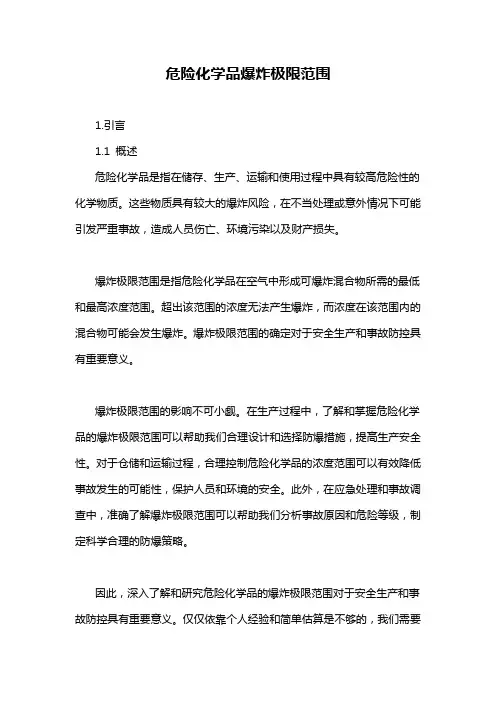 危险化学品爆炸极限范围

1.引言

1.1 概述

危险化学品是指在储存、生产、运输和使用过程中具有较高危险性的化学物质。这些物质具有较大的爆炸风险，在不当处理或意外情况下可能引发严重事故，造成人员伤亡、环境污染以及财产损失。

爆炸极限范围是指危险化学品在空气中形成可爆炸混合物所需的最低和最高浓度范围。超出该范围的浓度无法产生爆炸，而浓度在该范围内的混合物可能会发生爆炸。爆炸极限范围的确定对于安全生产和事故防控具有重要意义。

爆炸极限范围的影响不可小觑。在生产过程中，了解和掌握危险化学品的爆炸极限范围可以帮助我们合理设计和选择防爆措施，提高生产安全性。对于仓储和运输过程，合理控制危险化学品的浓度范围可以有效降低事故发生的可能性，保护人员和环境的安全。此外，在应急处理和事故调查中，准确了解爆炸极限范围可以帮助我们分析事故原因和危险等级，制定科学合理的防爆策略。

因此，深入了解和研究危险化学品的爆炸极限范围对于安全生产和事故防控具有重要意义。仅仅依靠个人经验和简单估算是不够的，我们需要